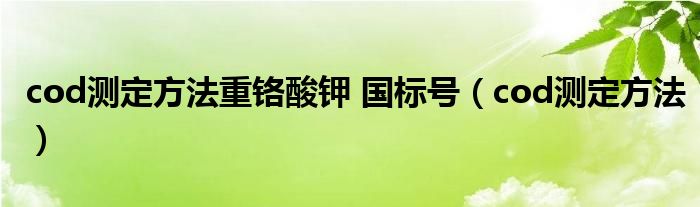 cod测定方法重铬酸钾 国标号（cod测定方法）